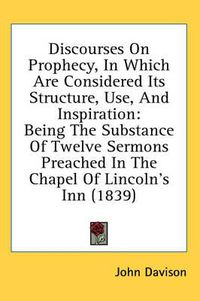 Discourses On Prophecy, In Which Are Considered Its Structure, Use, And Inspiration: Being The Substance Of Twelve Sermons Preached In The Chapel Of Lincoln's Inn (1839)

John Davison